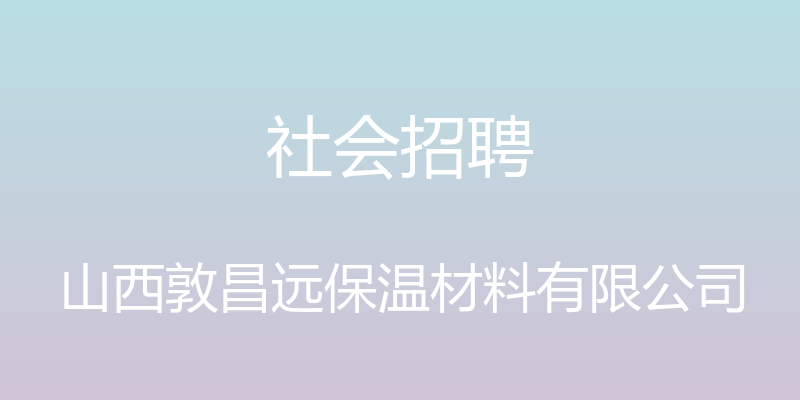 社会招聘

山西敦昌远保温材料有限公司